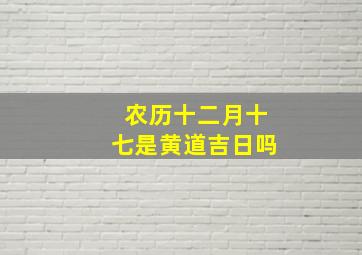 农历十二月十七是黄道吉日吗